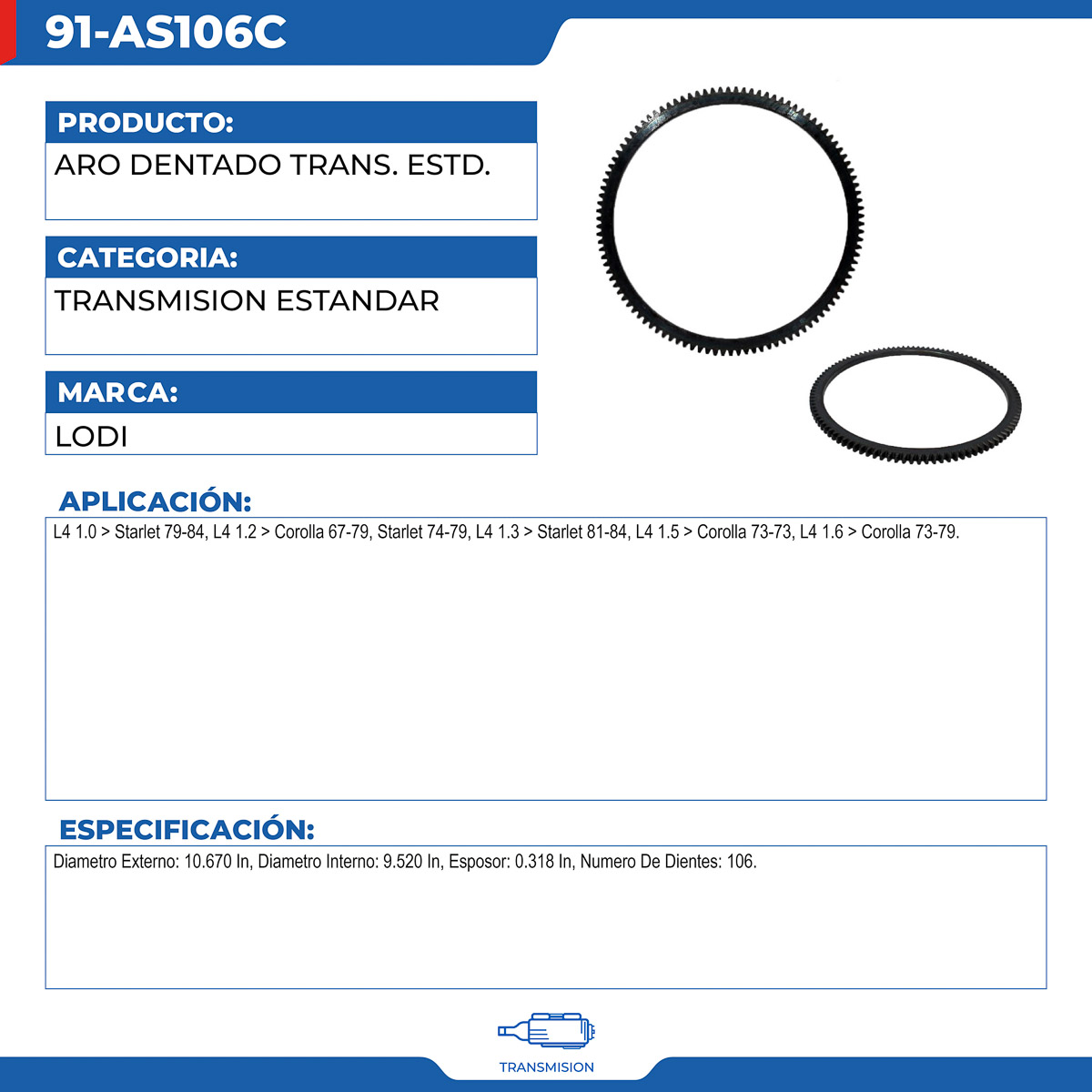 91-AS106C

PRODUCTO:

ARO DENTADO TRANS. ESTD.

CATEGORIA:

TRANSMISION ESTANDAR

MARCA:

LODI

APLICACIÓN:

L4 1.0 > Starlet 79-84, L4 1.2 > Corolla 67-79, Starlet 74-79, L4 1.3 > Starlet 81-84, L4 1.5 > Corolla 73-73, L4 1.6 > Corolla 73-79.

ESPECIFICACIÓN:

Diametro Externo: 10.670 In, Diametro Interno: 9.520 In, Esposor: 0.318 In, Numero De Dientes: 106.

TRANSMISION